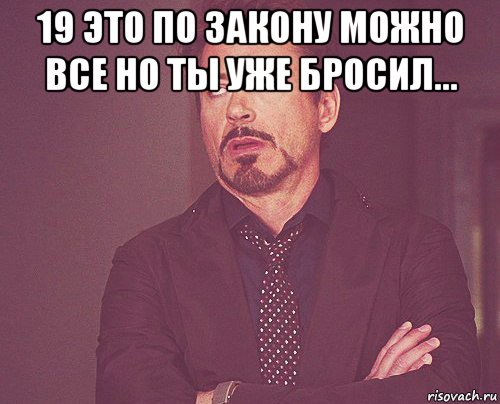 19 ЭТО ПО ЗАКОНУ МОЖНО ВСЕ НО ТЫ УЖЕ БРОСИЛ...

risovach.ru